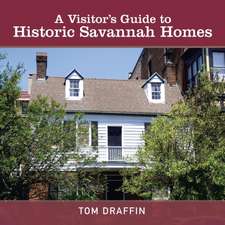 A Visitor's Guide to
Historic Savannah Homes

TOM DRAFFIN